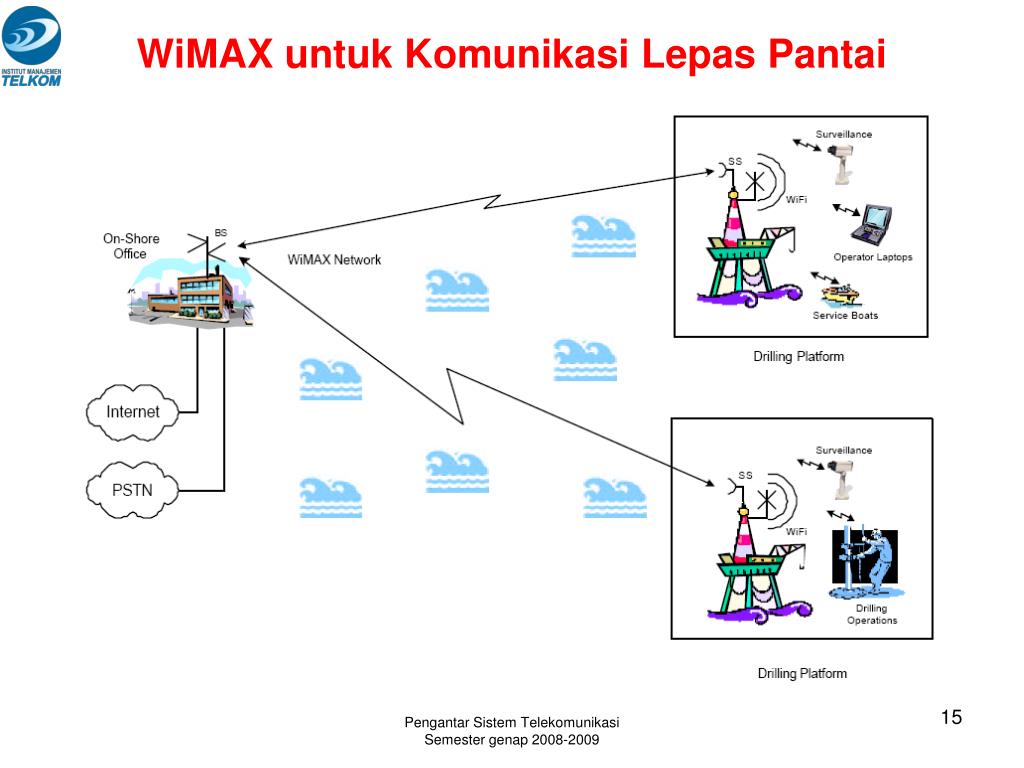 INSTITUT MANAJEMEN TELKOM

WiMAX untuk Komunikasi Lepas Pantai

On-Shore Office

BS

WiMAX Network

Internet

PSTN

SS

WiFi

Surveillance

Operator Laptops

Service Boats

Drilling Platform

SS

WiFi

Surveillance

Drilling Operations

Drilling Platform

Pengantar Sistem Telekomunikasi
Semester genap 2008-2009

15